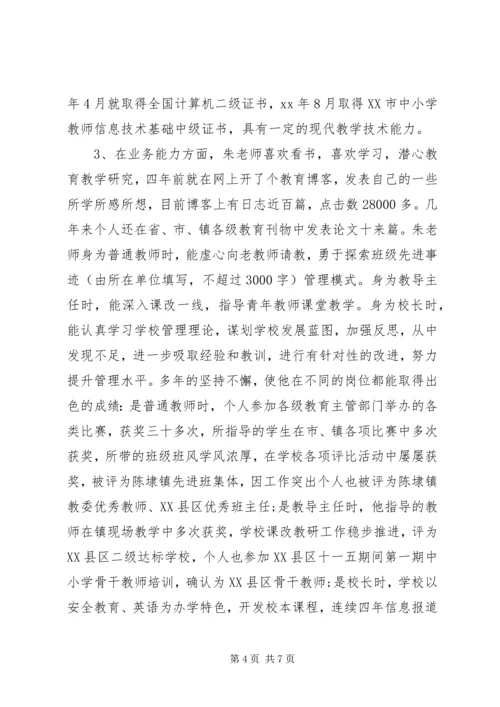 年4月就取得全国计算机二级证书，xx年8月取得XX市中小学教师信息技术基础中级证书，具有一定的现代教学技术能力。

3、在业务能力方面，朱老师喜欢看书，喜欢学习，潜心教育教学研究，四年前就在网上开了个教育博客，发表自己的一些所学所感所想，目前博客上有日志近百篇，点击数28000多。几年来个人还在省、市、镇各级教育刊物中发表论文十来篇。朱老师身为普通教师时，能虚心向老教师请教，勇于探索班级先进事迹（由所在单位填写，不超过3000字）管理模式。身为教导主任时，能深入课改一线，指导青年教师课堂教学。身为校长时，能认真学习学校管理理论，谋划学校发展蓝图，加强反思，从中发现不足，进一步吸取经验和教训，进行有针对性的改进，努力提升管理水平。多年的坚持不懈，使他在不同的岗位都能取得出色的成绩：是普通教师时，个人参加各级教育主管部门举办的各类比赛，获奖三十多次，所指导的学生在市、镇各项比赛中多次获奖，所带的班级班风学风浓厚，在学校各项评比活动中屡屡获奖，被评为陈埭镇先进班集体，因工作突出个人也被评为陈埭镇教委优秀教师、XX县区优秀班主任；是教导主任时，他指导的教师在镇现场教学中多次获奖，学校课改教研工作稳步推进，评为XX县区二级达标学校，个人也参加XX县区十一五期间第一期中小学骨干教师培训，确认为XX县区骨干教师；是校长时，学校以安全教育、英语为办学特色，开发校本课程，连续四年信息报道

第4页 共7页